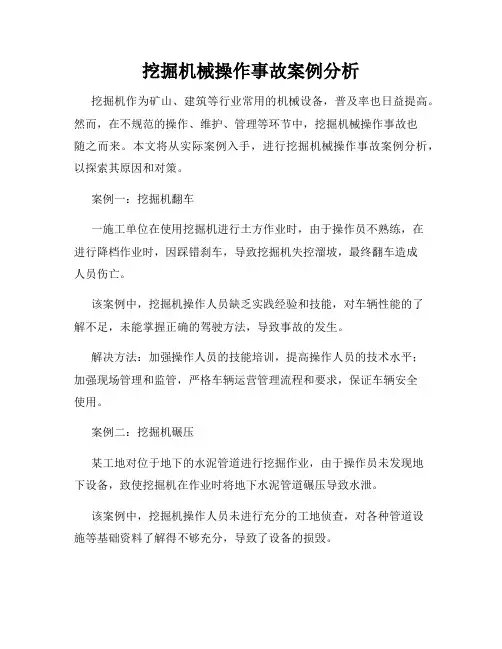 挖掘机械操作事故案例分析

挖掘机作为矿山、建筑等行业常用的机械设备，普及率也日益提高。然而，在不规范的操作、维护、管理等环节中，挖掘机械操作事故也随之而来。本文将从实际案例入手，进行挖掘机械操作事故案例分析，以探索其原因和对策。

案例一：挖掘机翻车

一施工单位在使用挖掘机进行土方作业时，由于操作员不熟练，在进行降档作业时，因踩错刹车，导致挖掘机失控溜坡，最终翻车造成人员伤亡。

该案例中，挖掘机操作人员缺乏实践经验和技能，对车辆性能的了解不足，未能掌握正确的驾驶方法，导致事故的发生。

解决方法：加强操作人员的技能培训，提高操作人员的技术水平；加强现场管理和监管，严格车辆运营管理流程和要求，保证车辆安全使用。

案例二：挖掘机碾压

某工地对位于地下的水泥管道进行挖掘作业，由于操作员未发现地下设备，致使挖掘机在作业时将地下水泥管道碾压导致水泄。

该案例中，挖掘机操作人员未进行充分的工地侦查，对各种管道设施等基础资料了解得不够充分，导致了设备的损毁。